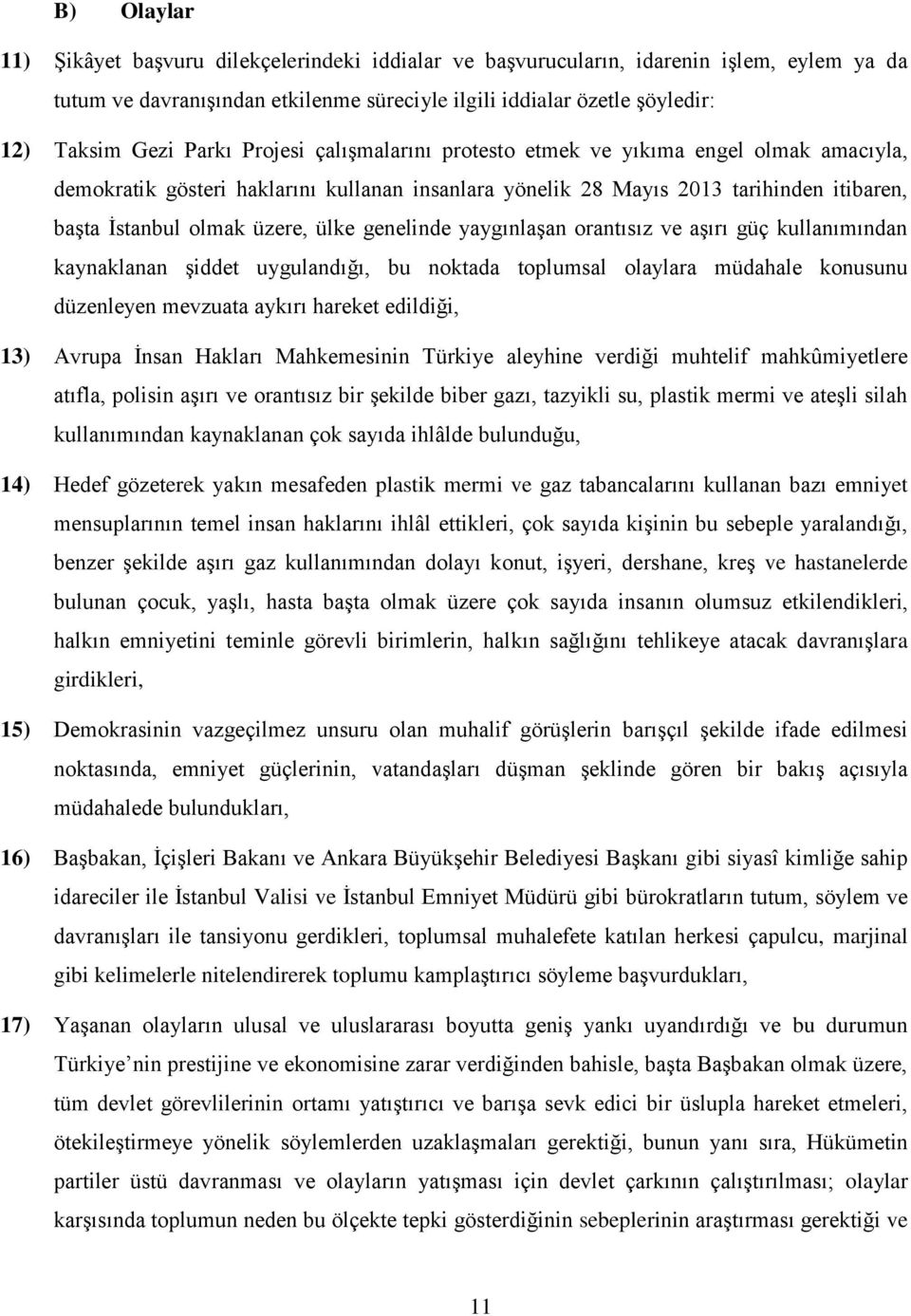 B) Olaylar

11) Şikâyet başvuru dilekçelerindeki iddialar ve başvurucuların, idarenin işlem, eylem ya da tutum ve davranışından etkilenme süreciyle ilgili iddialar özetle şöyledir:

12) Taksim Gezi Parkı Projesi çalışmalarını protesto etmek ve yıkıma engel olmak amacıyla, demokratik gösteri haklarını kullanan insanlara yönelik 28 Mayıs 2013 tarihinden itibaren, başta İstanbul olmak üzere, ülke genelinde yaygınlaşan orantısız ve aşırı güç kullanımından kaynaklanan şiddet uygulandığı, bu noktada toplumsal olaylara müdahale konusunu düzenleyen mevzuata aykırı hareket edildiği,

13) Avrupa İnsan Hakları Mahkemesinin Türkiye aleyhine verdiği muhtelif mahkûmiyetlere atıfla, polisin aşırı ve orantısız bir şekilde biber gazı, tazyikli su, plastik mermi ve ateşli silah kullanımından kaynaklanan çok sayıda ihlâlde bulunduğu,

14) Hedef gözeterek yakın mesafeden plastik mermi ve gaz tabancalarını kullanan bazı emniyet mensuplarının temel insan haklarını ihlâl ettikleri, çok sayıda kişinin bu sebeple yaralandığı, benzer şekilde aşırı gaz kullanımından dolayı konut, işyeri, dershane, kreş ve hastanelerde bulunan çocuk, yaşlı, hasta başta olmak üzere çok sayıda insanın olumsuz etkilendikleri, halkın emniyetini teminle görevli birimlerin, halkın sağlığını tehlikeye atacak davranışlara girdikleri,

15) Demokrasinin vazgeçilmez unsuru olan muhalif görüşlerin barışçıl şekilde ifade edilmesi noktasında, emniyet güçlerinin, vatandaşları düşman şeklinde gören bir bakış açısıyla müdahalede bulundukları,

16) Başbakan, İçişleri Bakanı ve Ankara Büyükşehir Belediyesi Başkanı gibi siyasî kimliğe sahip idareciler ile İstanbul Valisi ve İstanbul Emniyet Müdürü gibi bürokratların tutum, söylem ve davranışları ile tansiyonu gerdikleri, toplumsal muhalefete katılan herkesi çapulcu, marjinal gibi kelimelerle nitelendirerek toplumu kamplaştırıcı söyleme başvurdukları,

17) Yaşanan olayların ulusal ve uluslararası boyutta geniş yankı uyandırdığı ve bu durumun Türkiye’nin prestijine ve ekonomisine zarar verdiğinden bahisle, başta Başbakan olmak üzere, tüm devlet görevlilerinin ortamı yatıştırıcı ve barışa sevk edici bir üslupla hareket etmeleri, ötekileştirmeye yönelik söylemlerden uzaklaşmaları gerektiği, bunun yanı sıra, Hükümetin partiler üstü davranması ve olayların yatışması için devlet çarkının çalıştırılması; olaylar karşısında toplumun neden bu ölçekte tepki gösterdiğinin sebeplerinin araştırması gerektiği ve

11